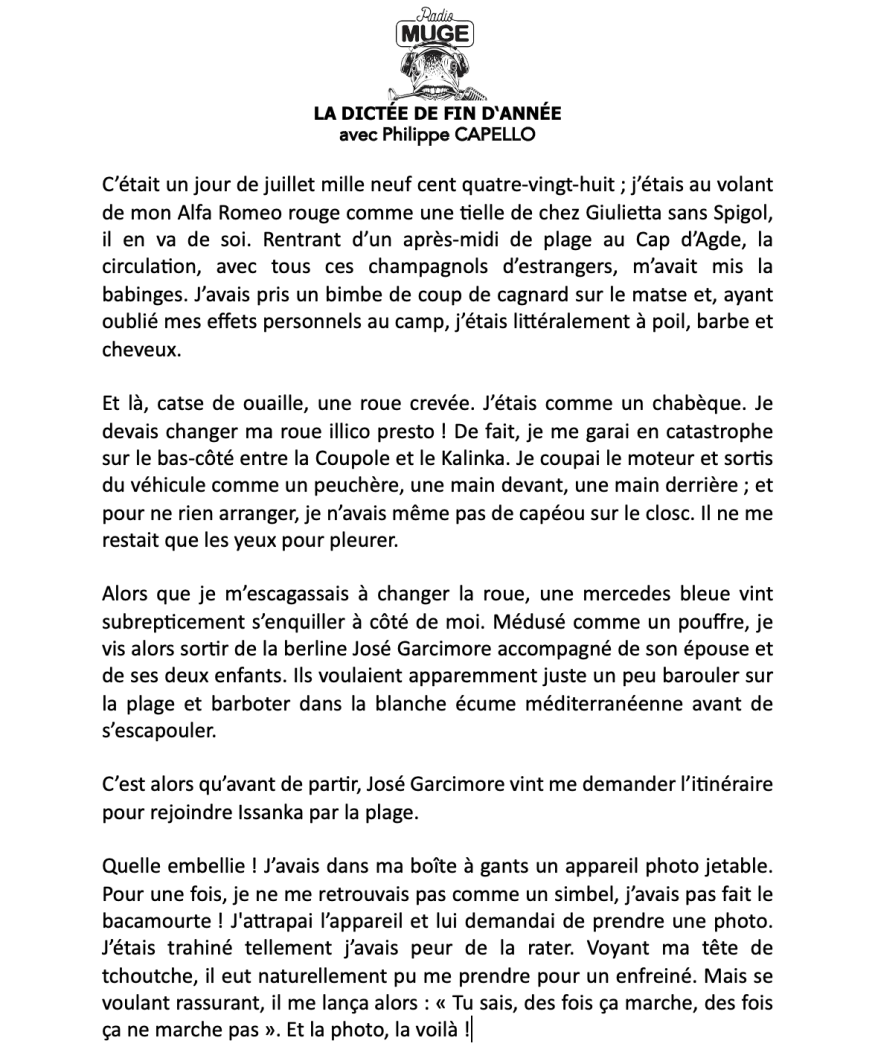 Radio
MUGE

LA DICTÉE DE FIN D'ANNÉE
avec Philippe CAPELLO

C'était un jour de juillet mille neuf cent quatre-vingt-huit ; j'étais au volant de mon Alfa Romeo rouge comme une tielle de chez Giulietta sans Spigol, il en va de soi. Rentrant d'un après-midi de plage au Cap d'Agde, la circulation, avec tous ces champagnols d'estrangers, m'avait mis la babinges. J'avais pris un bimbe de coup de cagnard sur le matse et, ayant oublié mes effets personnels au camp, j'étais littéralement à poil, barbe et cheveux.

Et là, catse de ouaille, une roue crevée. J'étais comme un chabèque. Je devais changer ma roue illico presto ! De fait, je me garai en catastrophe sur le bas-côté entre la Coupole et le Kalinka. Je coupai le moteur et sortis du véhicule comme un peuchère, une main devant, une main derrière ; et pour ne rien arranger, je n'avais même pas de capéou sur le closc. Il ne me restait que les yeux pour pleurer.

Alors que je m'escagassais à changer la roue, une mercedes bleue vint subrepticement s'enquiller à côté de moi. Médusé comme un pouffre, je vis alors sortir de la berline José Garcimore accompagné de son épouse et de ses deux enfants. Ils voulaient apparemment juste un peu barouler sur la plage et barboter dans la blanche écume méditerranéenne avant de s'escapouler.

C'est alors qu'avant de partir, José Garcimore vint me demander l'itinéraire pour rejoindre Issanka par la plage.

Quelle embellie ! J'avais dans ma boîte à gants un appareil photo jetable. Pour une fois, je ne me retrouvais pas comme un simbel, j'avais pas fait le bacamourte ! J'attrapai l'appareil et lui demandai de prendre une photo. J'étais trahiné tellement j'avais peur de la rater. Voyant ma tête de tchoutche, il eut naturellement pu me prendre pour un enfreiné. Mais se voulant rassurant, il me lança alors : « Tu sais, des fois ça marche, des fois ça ne marche pas ». Et la photo, la voilà !